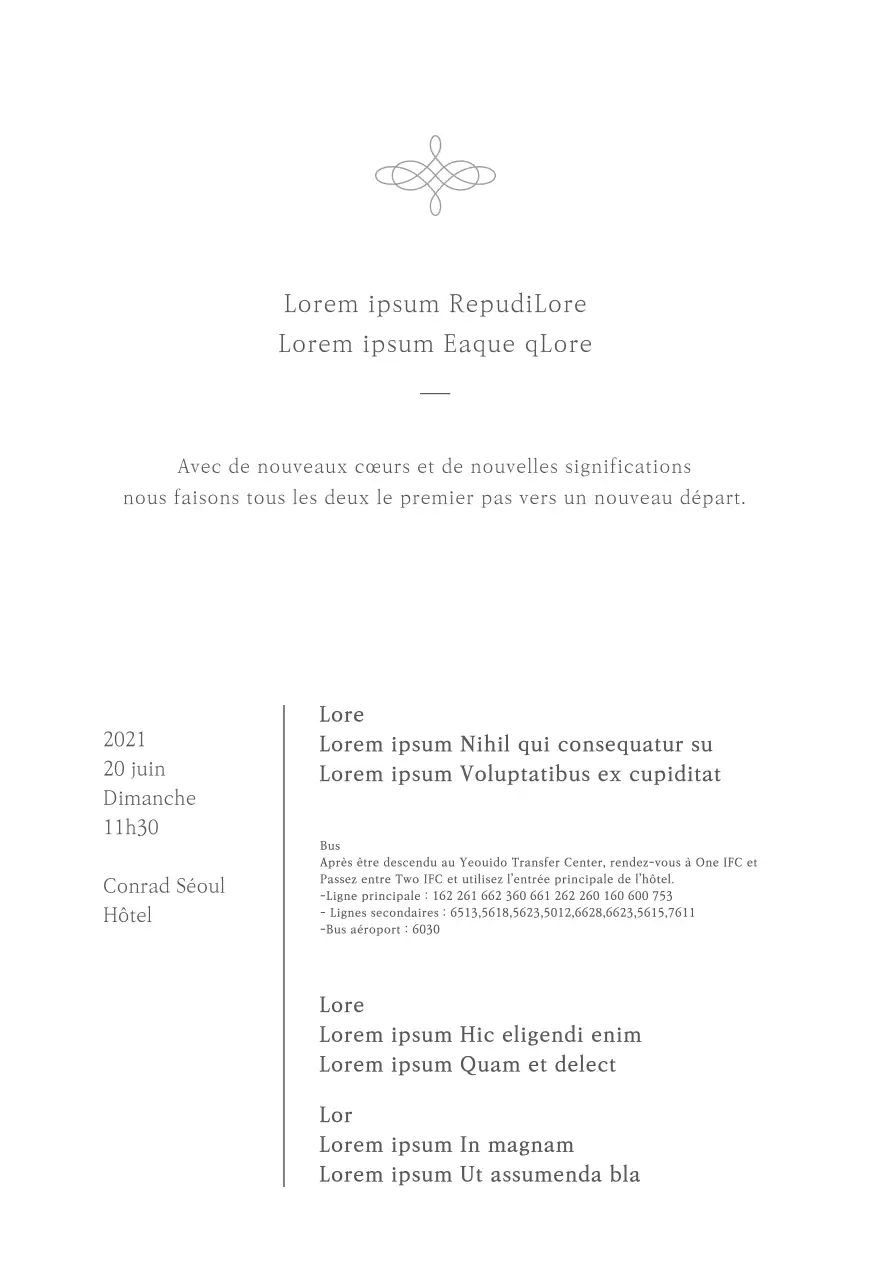 Lorem ipsum RepudiLore
Lorem ipsum Eaque qLore

Avec de nouveaux cœurs et de nouvelles significations
nous faisons tous les deux le premier pas vers un nouveau départ.

2021
20 juin
Dimanche
11h30

Conrad Séoul
Hôtel

Lore
Lorem ipsum Nihil qui consequatur su
Lorem ipsum Voluptatibus ex cupiditat

Bus
Après être descendu au Yeouido Transfer Center, rendez-vous à One IFC et Passez entre Two IFC et utilisez l'entrée principale de l'hôtel.
-Ligne principale : 162 261 662 360 661 262 260 160 600 753
- Lignes secondaires : 6513,5618,5623,5012,6628,6623,5615,7611
-Bus aéroport : 6030

Lore
Lorem ipsum Hic eligendi enim
Lorem ipsum Quam et delect

Lor
Lorem ipsum In magnam
Lorem ipsum Ut assumenda bla